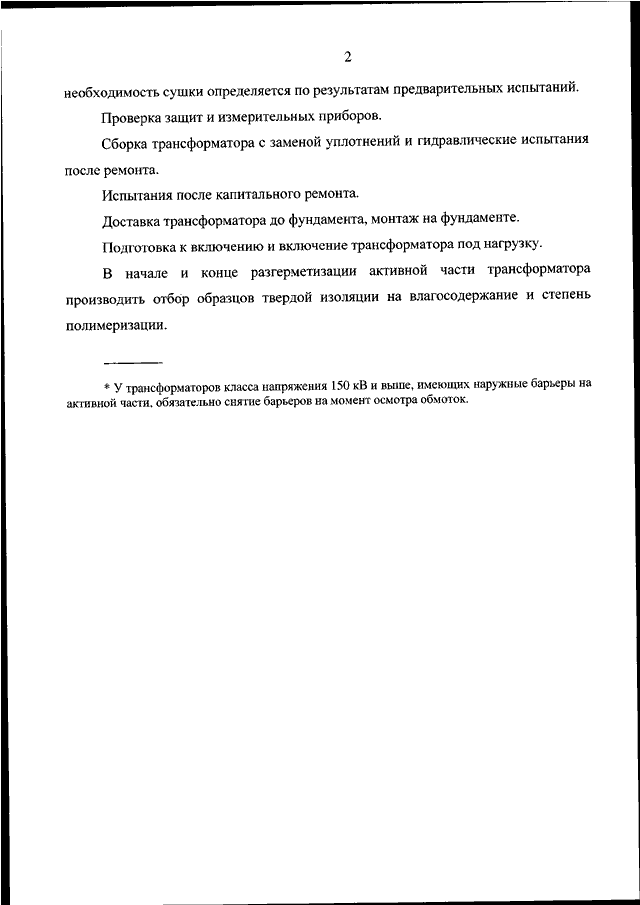 2

необходимость сушки определяется по результатам предварительных испытаний.

Проверка защит и измерительных приборов.

Сборка трансформатора с заменой уплотнений и гидравлические испытания после ремонта.

Испытания после капитального ремонта.

Доставка трансформатора до фундамента, монтаж на фундаменте.

Подготовка к включению и включение трансформатора под нагрузку.

В начале и конце разгерметизации активной части трансформатора производить отбор образцов твердой изоляции на влагосодержание и степень полимеризации.

* У трансформаторов класса напряжения 150 кВ и выше, имеющих наружные барьеры на активной части, обязательно снятие барьеров на момент осмотра обмоток.